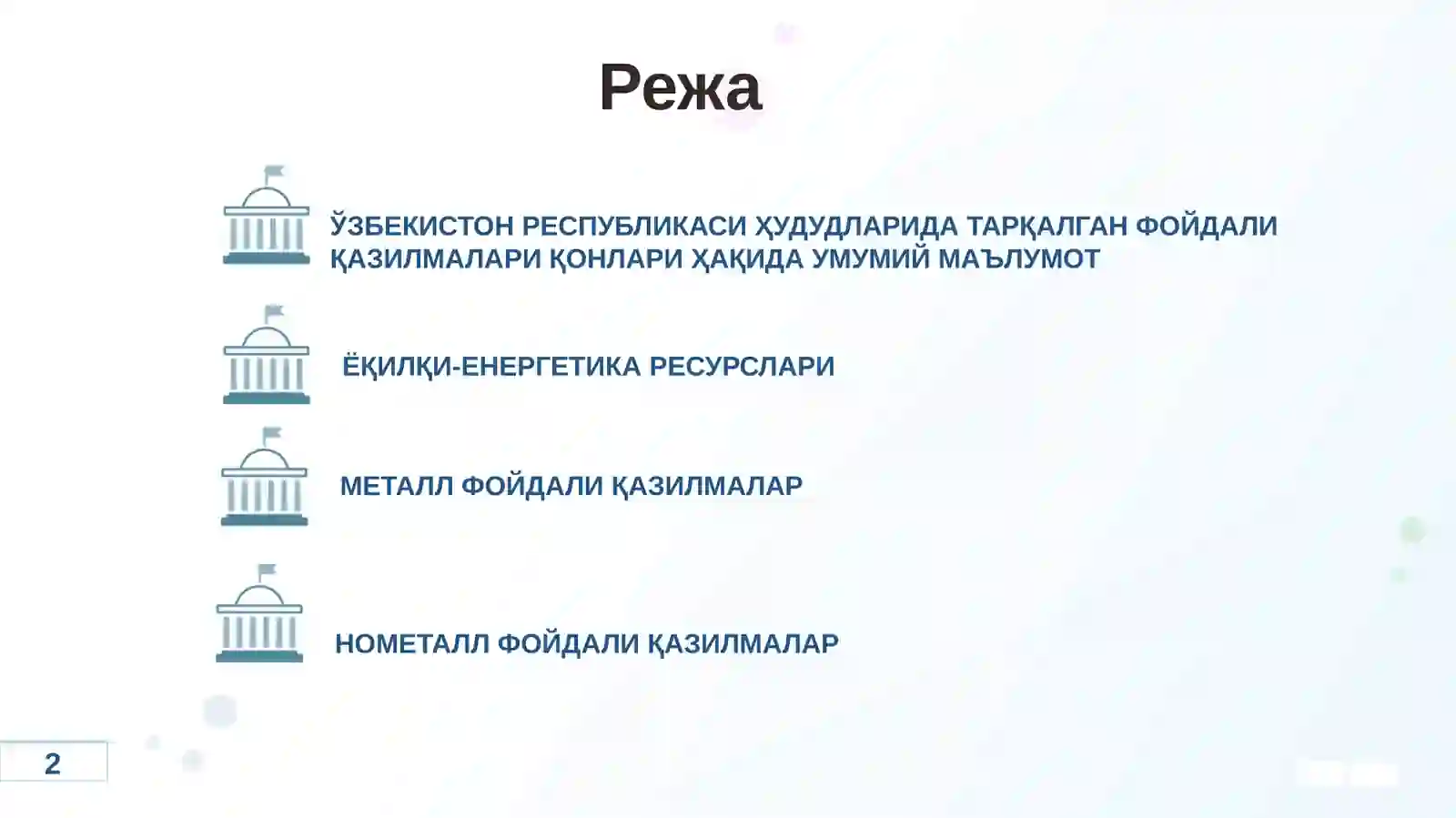 Режа

ЎЗБЕКИСТОН РЕСПУБЛИКАСИ ҲУДУДЛАРИДА ТАРҚАЛГАН ФОЙДАЛИ ҚАЗИЛМАЛАРИ ҚОНЛАРИ ҲАҚИДА УМУМИЙ МАЪЛУМОТ

ЁҚИЛҚИ-ЕНЕРГЕТИКА РЕСУРСЛАРИ

МЕТАЛЛ ФОЙДАЛИ ҚАЗИЛМАЛАР

НОМЕТАЛЛ ФОЙДАЛИ ҚАЗИЛМАЛАР

2